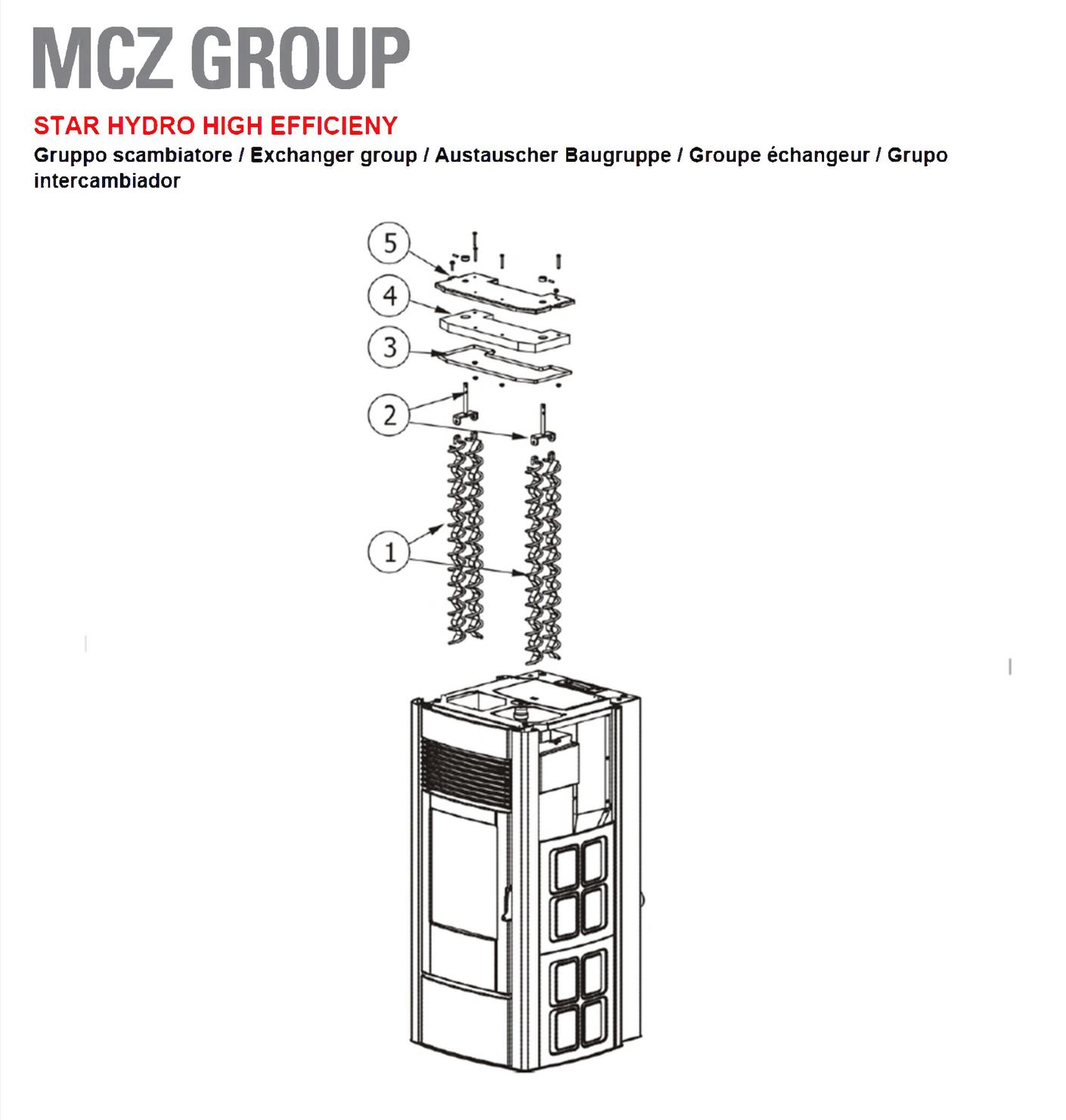 MCZ GROUP

STAR HYDRO HIGH EFFICIENY

Gruppo scambiatore / Exchanger group / Austauscher Baugruppe / Groupe échangeur / Grupo intercambiador

5

4

3

2

1